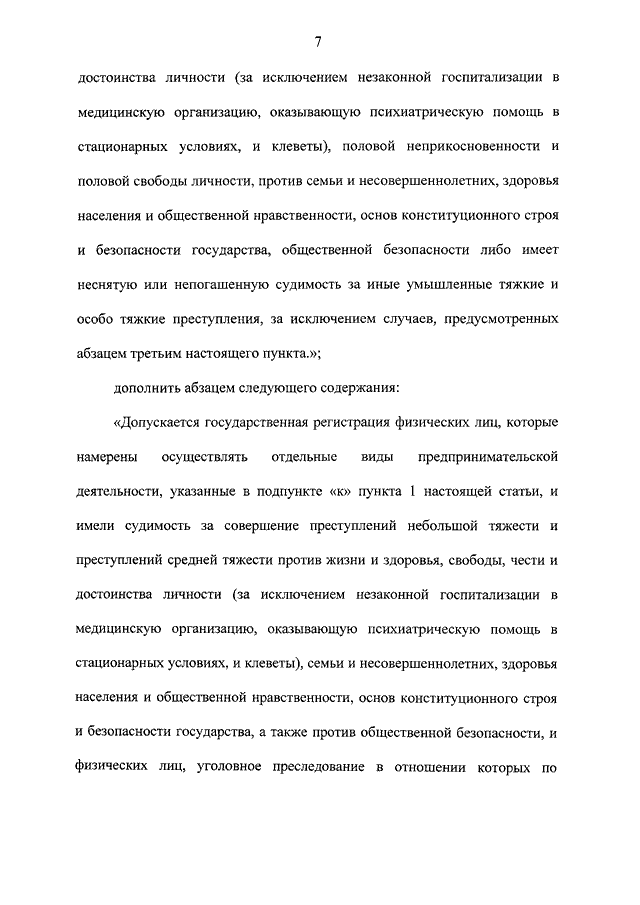 7

достоинства личности (за исключением незаконной госпитализации в медицинскую организацию, оказывающую психиатрическую помощь в стационарных условиях, и клеветы), половой неприкосновенности и половой свободы личности, против семьи и несовершеннолетних, здоровья населения и общественной нравственности, основ конституционного строя и безопасности государства, общественной безопасности либо имеет неснятую или непогашенную судимость за иные умышленные тяжкие и особо тяжкие преступления, за исключением случаев, предусмотренных абзацем третьим настоящего пункта.»;

дополнить абзацем следующего содержания:

«Допускается государственная регистрация физических лиц, которые намерены осуществлять отдельные виды предпринимательской деятельности, указанные в подпункте «к» пункта 1 настоящей статьи, и имели судимость за совершение преступлений небольшой тяжести и преступлений средней тяжести против жизни и здоровья, свободы, чести и достоинства личности (за исключением незаконной госпитализации в медицинскую организацию, оказывающую психиатрическую помощь в стационарных условиях, и клеветы), семьи и несовершеннолетних, здоровья населения и общественной нравственности, основ конституционного строя и безопасности государства, а также против общественной безопасности, и физических лиц, уголовное преследование в отношении которых по